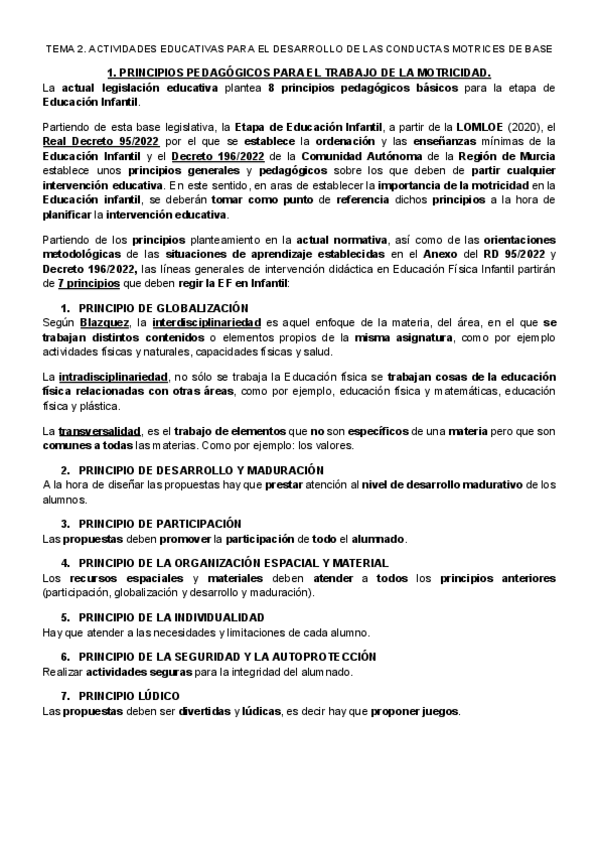 TEMA 2. ACTIVIDADES EDUCATIVAS PARA EL DESARROLLO DE LAS CONDUCTAS MOTRICES DE BASE

1. PRINCIPIOS PEDAGÓGICOS PARA EL TRABAJO DE LA MOTRICIDAD.

La actual legislación educativa plantea 8 principios pedagógicos básicos para la etapa de Educación Infantil.

Partiendo de esta base legislativa, la Etapa de Educación Infantil, a partir de la LOMLOE (2020), el Real Decreto 95/2022 por el que se establece la ordenación y las enseñanzas mínimas de la Educación Infantil y el Decreto 196/2022 de la Comunidad Autónoma de la Región de Murcia establece unos principios generales y pedagógicos sobre los que deben de partir cualquier intervención educativa. En este sentido, en aras de establecer la importancia de la motricidad en la Educación infantil, se deberán tomar como punto de referencia dichos principios a la hora de planificar la intervención educativa.

Partiendo de los principios planteamiento en la actual normativa, así como de las orientaciones metodológicas de las situaciones de aprendizaje establecidas en el Anexo del RD 95/2022 y Decreto 196/2022, las líneas generales de intervención didáctica en Educación Física Infantil partirán de 7 principios que deben regir la EF en Infantil:

1. PRINCIPIO DE GLOBALIZACIÓN
Según Blazquez, la interdisciplinariedad es aquel enfoque de la materia, del área, en el que se trabajan distintos contenidos o elementos propios de la misma asignatura, como por ejemplo actividades físicas y naturales, capacidades físicas y salud.

La intradisciplinariedad, no sólo se trabaja la Educación física se trabajan cosas de la educación física relacionadas con otras áreas, como por ejemplo, educación física y matemáticas, educación física y plástica.

La transversalidad, es el trabajo de elementos que no son específicos de una materia pero que son comunes a todas las materias. Como por ejemplo: los valores.

2. PRINCIPIO DE DESARROLLO Y MADURACIÓN
A la hora de diseñar las propuestas hay que prestar atención al nivel de desarrollo madurativo de los alumnos.

3. PRINCIPIO DE PARTICIPACIÓN
Las propuestas deben promover la participación de todo el alumnado.

4. PRINCIPIO DE LA ORGANIZACIÓN ESPACIAL Y MATERIAL
Los recursos espaciales y materiales deben atender a todos los principios anteriores (participación, globalización y desarrollo y maduración).

5. PRINCIPIO DE LA INDIVIDUALIDAD
Hay que atender a las necesidades y limitaciones de cada alumno.

6. PRINCIPIO DE LA SEGURIDAD Y LA AUTOPROTECCIÓN
Realizar actividades seguras para la integridad del alumnado.

7. PRINCIPIO LÚDICO
Las propuestas deben ser divertidas y lúdicas, es decir hay que proponer juegos.